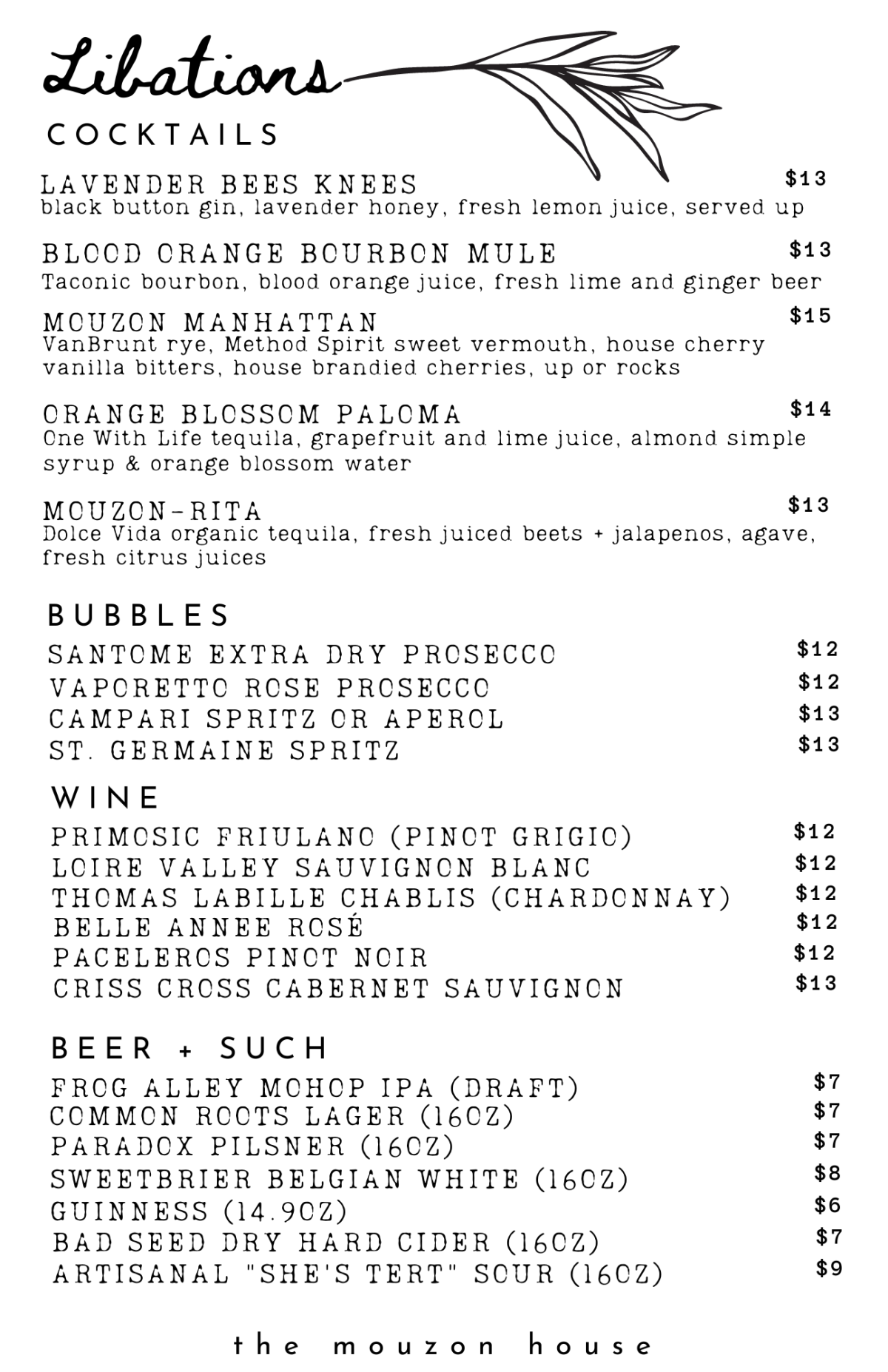 Libations

COCKTAILS

LAVENDER BEES KNEES $13
black button gin, lavender honey, fresh lemon juice, served up

BLOOD ORANGE BOURBON MULE $13
Taconic bourbon, blood orange juice, fresh lime and ginger beer

MOUZON MANHATTAN $15
VanBrunt rye, Method Spirit sweet vermouth, house cherry vanilla bitters, house brandied cherries, up or rocks

ORANGE BLOSSOM PALOMA $14
One With Life tequila, grapefruit and lime juice, almond simple syrup & orange blossom water

MOUZON-RITA $13
Dolce Vida organic tequila, fresh juiced beets + jalapenos, agave, fresh citrus juices

BUBBLES

SANTOME EXTRA DRY PROSECCO $12
VAPORETTO ROSE PROSECCO $12
CAMPARI SPRITZ OR APEROL $13
ST. GERMAINE SPRITZ $13

WINE

PRIMOSIC FRIULANO (PINOT GRIGIO) $12
LOIRE VALLEY SAUVIGNON BLANC $12
THOMAS LABILLE CHABLIS (CHARDONNAY) $12
BELLE ANNEE ROSÉ $12
PACELEROS PINOT NOIR $12
CRISS CROSS CABERNET SAUVIGNON $13

BEER + SUCH

FROG ALLEY MOHOP IPA (DRAFT) $7
COMMON ROOTS LAGER (16OZ) $7
PARADOX PILSNER (16OZ) $7
SWEETBRIER BELGIAN WHITE (16OZ) $8
GUINNESS (14.9OZ) $6
BAD SEED DRY HARD CIDER (16OZ) $7
ARTISANAL "SHE'S TERT" SOUR (16OZ) $9

the mouzon house